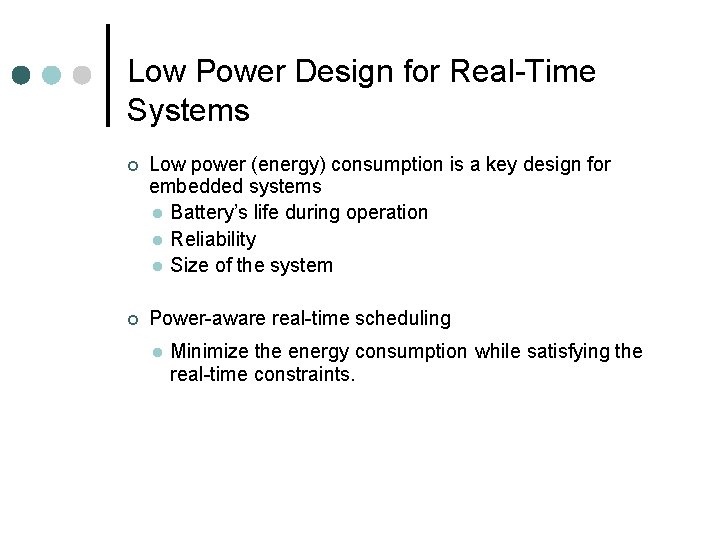 Low Power Design for Real-Time Systems

Low power (energy) consumption is a key design for embedded systems

Battery's life during operation

Reliability

Size of the system

Power-aware real-time scheduling

Minimize the energy consumption while satisfying the real-time constraints.